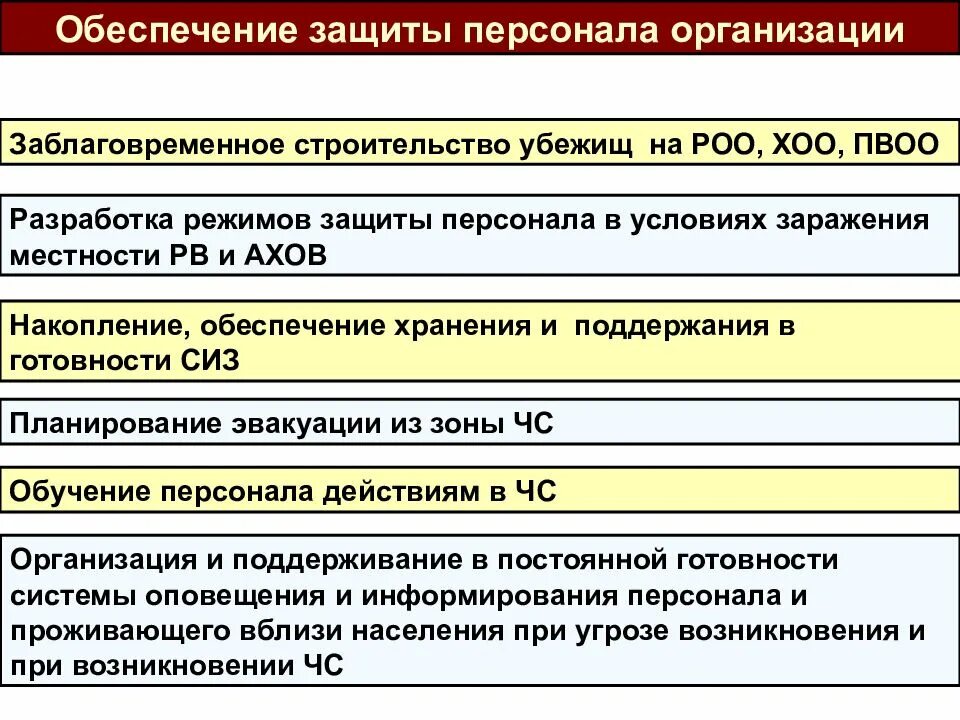 Обеспечение защиты персонала организации

Заблаговременное строительство убежищ на РОО, ХОО, ПВОО

Разработка режимов защиты персонала в условиях заражения местности РВ и АХОВ

Накопление, обеспечение хранения и поддержания в готовности СИЗ

Планирование эвакуации из зоны ЧС

Обучение персонала действиям в ЧС

Организация и поддерживание в постоянной готовности системы оповещения и информирования персонала и проживающего вблизи населения при угрозе возникновения и при возникновении ЧС